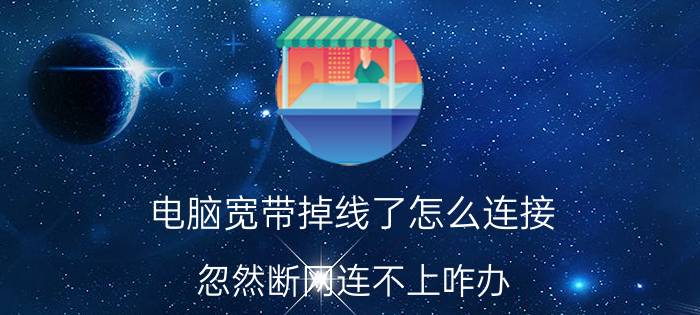 电脑宽带掉线了怎么连接

忽然断网连不上咋办